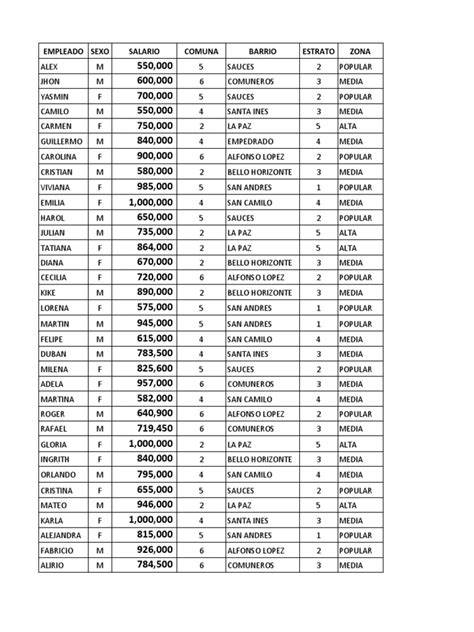 | EMPLEADO | SEXO | SALARIO | COMUNA | BARRIO | ESTRATO | ZONA |
|---|---|---|---|---|---|---|
| ALEX | M | 550,000 | 5 | SAUCES | 2 | POPULAR |
| JHON | M | 600,000 | 6 | COMUNEROS | 3 | MEDIA |
| YASMIN | F | 700,000 | 5 | SAUCES | 2 | POPULAR |
| CAMILO | M | 550,000 | 4 | SANTA INES | 3 | MEDIA |
| CARMEN | F | 750,000 | 2 | LA PAZ | 5 | ALTA |
| GUILLERMO | M | 840,000 | 4 | EMPEDRADO | 4 | MEDIA |
| CAROLINA | F | 900,000 | 6 | ALFONSO LOPEZ | 2 | POPULAR |
| CRISTIAN | M | 580,000 | 2 | BELLO HORIZONTE | 3 | MEDIA |
| VIVIANA | F | 985,000 | 5 | SAN ANDRES | 1 | POPULAR |
| EMILIA | F | 1,000,000 | 4 | SAN CAMILO | 4 | MEDIA |
| HAROL | M | 650,000 | 5 | SAUCES | 2 | POPULAR |
| JULIAN | M | 735,000 | 2 | LA PAZ | 5 | ALTA |
| TATIANA | F | 864,000 | 2 | LA PAZ | 5 | ALTA |
| DIANA | F | 670,000 | 2 | BELLO HORIZONTE | 3 | MEDIA |
| CECILIA | F | 720,000 | 6 | ALFONSO LOPEZ | 2 | POPULAR |
| KIKE | M | 890,000 | 2 | BELLO HORIZONTE | 3 | MEDIA |
| LORENA | F | 575,000 | 5 | SAN ANDRES | 1 | POPULAR |
| MARTIN | M | 945,000 | 5 | SAN ANDRES | 1 | POPULAR |
| FELIPE | M | 615,000 | 4 | SAN CAMILO | 4 | MEDIA |
| DUBAN | M | 783,500 | 4 | SANTA INES | 3 | MEDIA |
| MILENA | F | 825,600 | 5 | SAUCES | 2 | POPULAR |
| ADELA | F | 957,000 | 6 | COMUNEROS | 3 | MEDIA |
| MARTINA | F | 582,000 | 4 | SAN CAMILO | 4 | MEDIA |
| ROGER | M | 640,900 | 6 | ALFONSO LOPEZ | 2 | POPULAR |
| RAFAEL | M | 719,450 | 6 | COMUNEROS | 3 | MEDIA |
| GLORIA | F | 1,000,000 | 2 | LA PAZ | 5 | ALTA |
| INGRITH | F | 840,000 | 2 | BELLO HORIZONTE | 3 | MEDIA |
| ORLANDO | M | 795,000 | 4 | SAN CAMILO | 4 | MEDIA |
| CRISTINA | F | 655,000 | 5 | SAUCES | 2 | POPULAR |
| MATEO | M | 946,000 | 2 | LA PAZ | 5 | ALTA |
| KARLA | F | 1,000,000 | 4 | SANTA INES | 3 | MEDIA |
| ALEJANDRA | F | 815,000 | 5 | SAN ANDRES | 1 | POPULAR |
| FABRICIO | M | 926,000 | 6 | ALFONSO LOPEZ | 2 | POPULAR |
| ALIRIO | M | 784,500 | 6 | COMUNEROS | 3 | MEDIA |